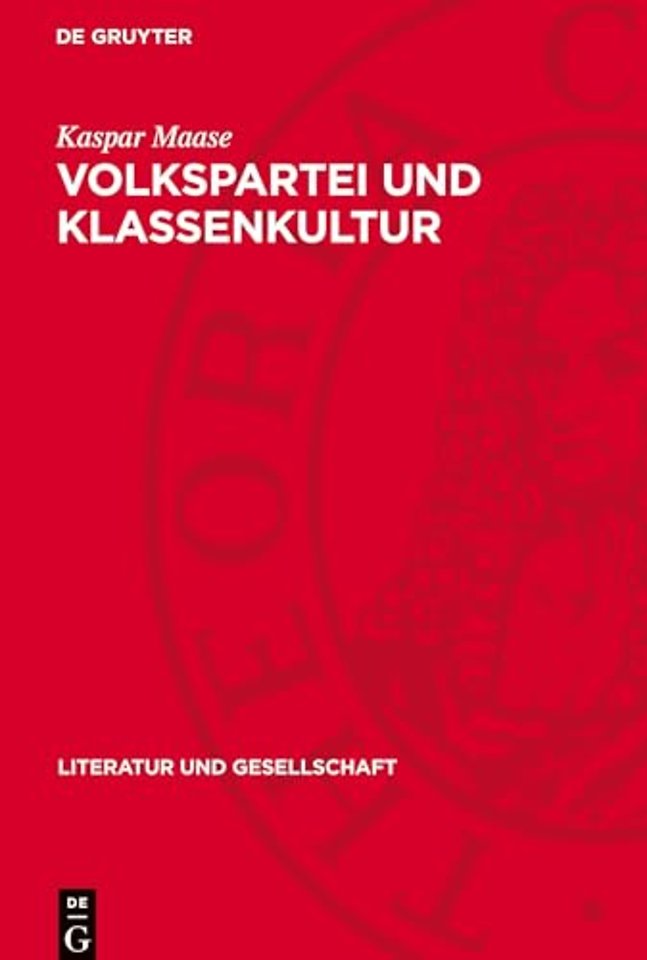 DE GRUYTER

Kaspar Maase

VOLKSPARTEI UND KLASSENKULTUR

LITERATUR UND GESELLSCHAFT

DE
G